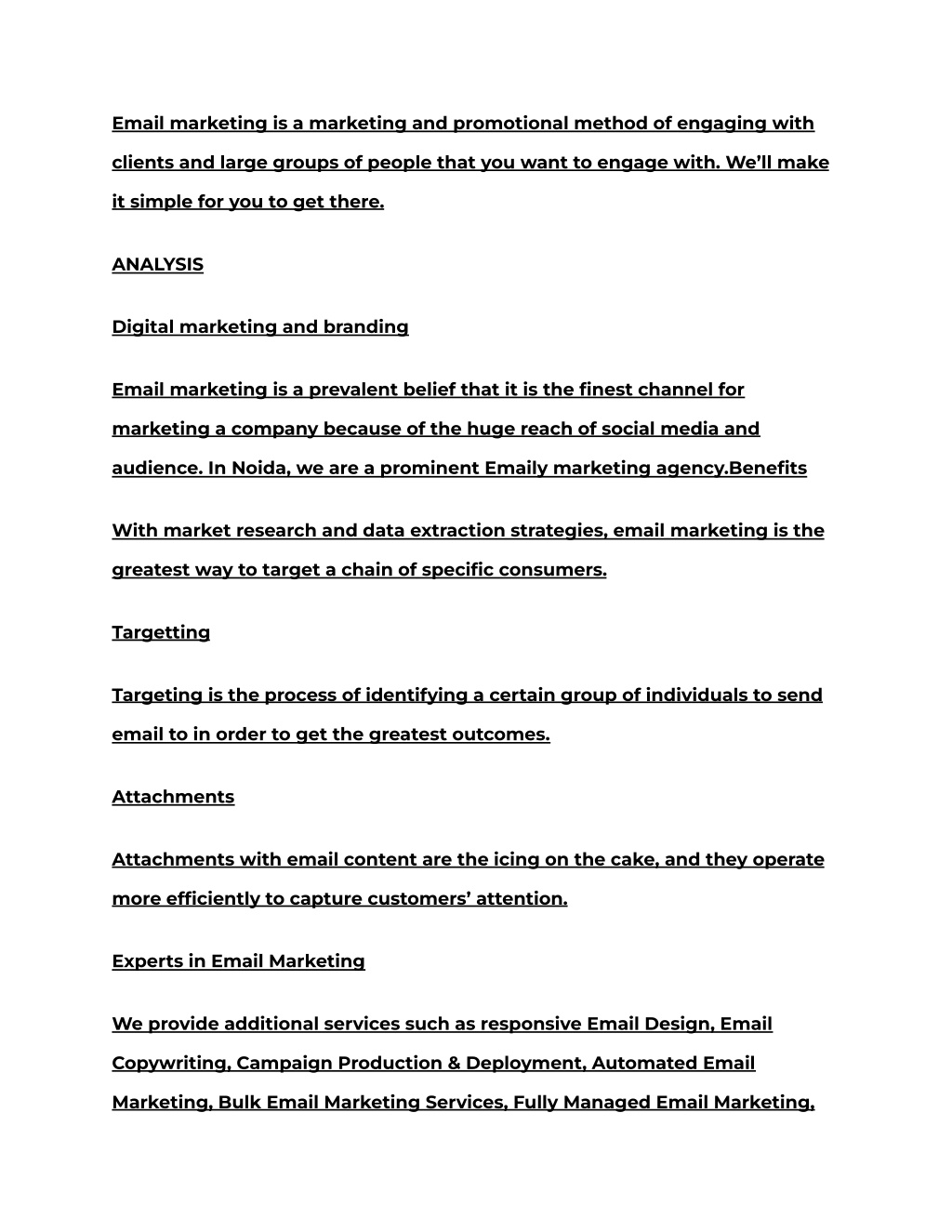 Email marketing is a marketing and promotional method of engaging with clients and large groups of people that you want to engage with. We'll make it simple for you to get there.

ANALYSIS

Digital marketing and branding

Email marketing is a prevalent belief that it is the finest channel for marketing a company because of the huge reach of social media and audience. In Noida, we are a prominent Emaily marketing agency.Benefits

With market research and data extraction strategies, email marketing is the greatest way to target a chain of specific consumers.

Targetting

Targeting is the process of identifying a certain group of individuals to send email to in order to get the greatest outcomes.

Attachments

Attachments with email content are the icing on the cake, and they operate more efficiently to capture customers' attention.

Experts in Email Marketing

We provide additional services such as responsive Email Design, Email Copywriting, Campaign Production & Deployment, Automated Email Marketing, Bulk Email Marketing Services, Fully Managed Email Marketing,